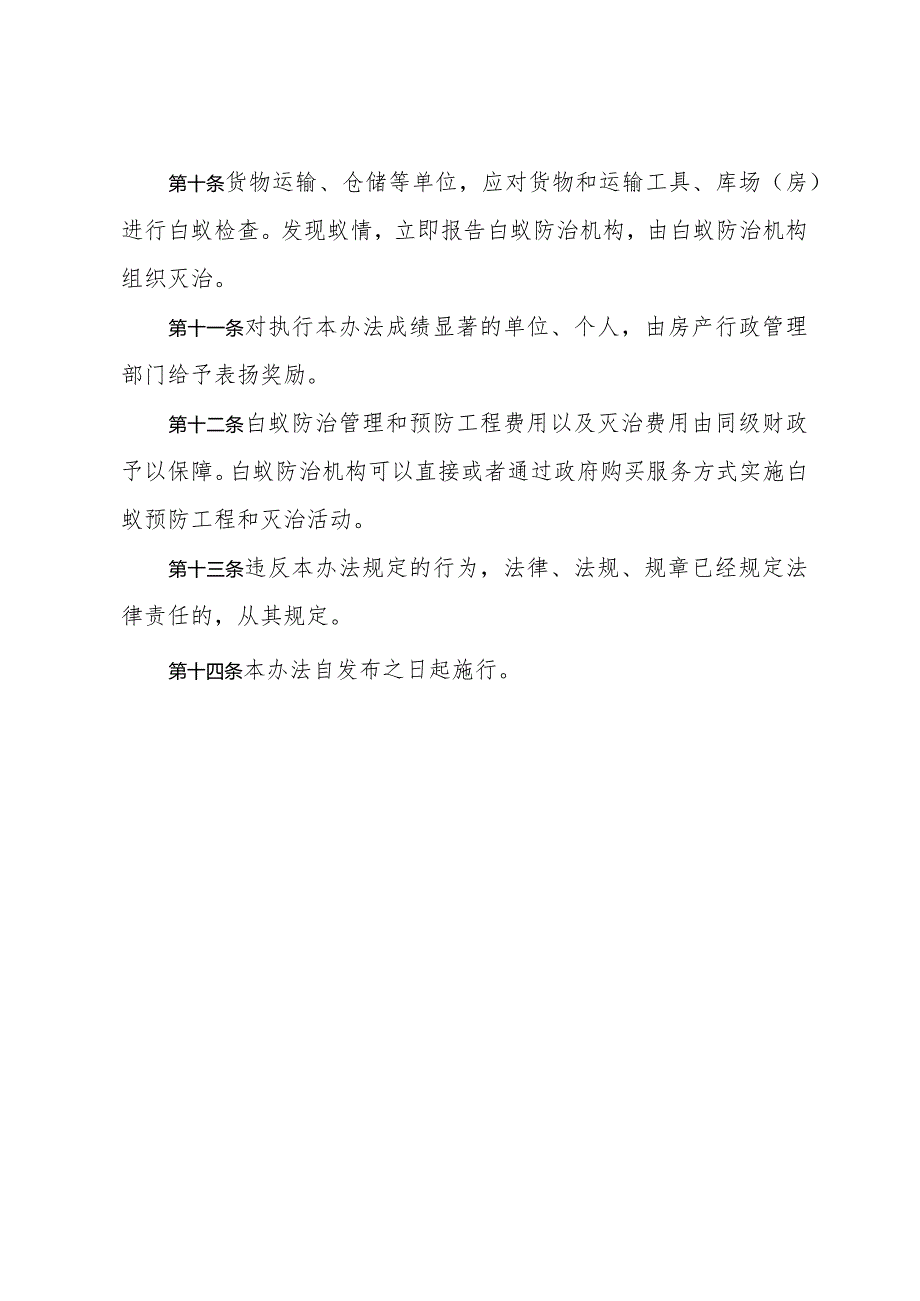 第十条货物运输、仓储等单位，应对货物和运输工具、库场（房）进行白蚁检查。发现蚁情，立即报告白蚁防治机构，由白蚁防治机构组织灭治。

第十一条对执行本办法成绩显著的单位、个人，由房产行政管理部门给予表扬奖励。

第十二条白蚁防治管理和预防工程费用以及灭治费用由同级财政予以保障。白蚁防治机构可以直接或者通过政府购买服务方式实施白蚁预防工程和灭治活动。

第十三条违反本办法规定的行为，法律、法规、规章已经规定法律责任的，从其规定。

第十四条本办法自发布之日起施行。